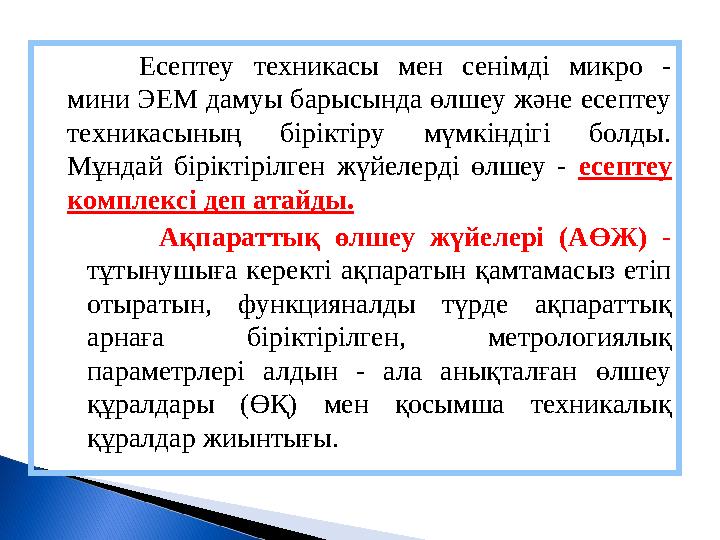 Есептеу техникасы мен сенімді микро - мини ЭЕМ дамуы барысында өлшеу және есептеу техникасының біріктіру мүмкіндігі болды. Мұндай біріктірілген жүйелерді өлшеу - есептеу комплексі деп атайды.

Ақпараттық өлшеу жүйелері (АӨЖ) - тұтынушыға керекті ақпаратын қамтамасыз етіп отыратын, функцияналды түрде ақпараттық арнаға біріктірілген, метрологиялық параметрлері алдын - ала анықталған өлшеу құралдары (ӨҚ) мен қосымша техникалық құралдар жиынтығы.